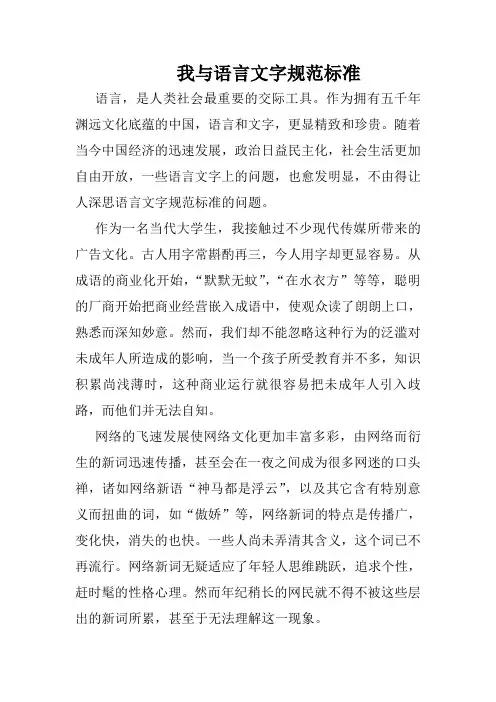 我与语言文字规范标准

语言，是人类社会最重要的交际工具。作为拥有五千年渊远文化底蕴的中国，语言和文字，更显精致和珍贵。随着当今中国经济的迅速发展，政治日益民主化，社会生活更加自由开放，一些语言文字上的问题，也愈发明显，不由得让人深思语言文字规范标准的问题。

作为一名当代大学生，我接触过不少现代传媒所带来的广告文化。古人用字常斟酌再三，今人用字却更显容易。从成语的商业化开始，“默默无蚊”，“在水衣方”等等，聪明的厂商开始把商业经营嵌入成语中，使观众读了朗朗上口，熟悉而深知妙意。然而，我们却不能忽略这种行为的泛滥对未成年人所造成的影响，当一个孩子所受教育并不多，知识积累尚浅薄时，这种商业运行就很容易把未成年人引入歧路，而他们并无法自知。

网络的飞速发展使网络文化更加丰富多彩，由网络而衍生的新词迅速传播，甚至会在一夜之间成为很多网迷的口头禅，诸如网络新语“神马都是浮云”，以及其它含有特别意义而扭曲的词，如“傲娇”等，网络新词的特点是传播广，变化快，消失的也快。一些人尚未弄清其含义，这个词已不再流行。网络新词无疑适应了年轻人思维跳跃，追求个性，赶时髦的性格心理。然而年纪稍长的网民就不得不被这些层出的新词所累，甚至于无法理解这一现象。